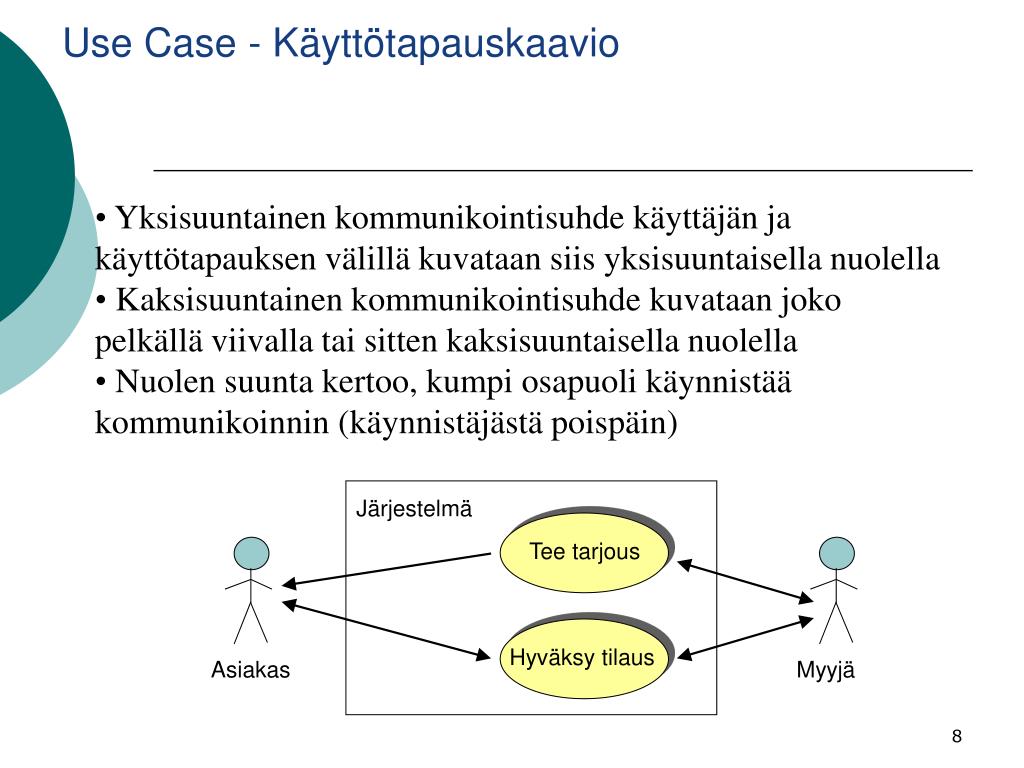 Use Case - Käyttötapauskaavio

• Yksisuuntainen kommunikointisuhde käyttäjän ja käyttötapauksen välillä kuvataan siis yksisuuntaisella nuolella
• Kaksisuuntainen kommunikointisuhde kuvataan joko pelkällä viivalla tai sitten kaksisuuntaisella nuolella
• Nuolen suunta kertoo, kumpi osapuoli käynnistää kommunikoinnin (käynnistäjästä poispäin)

Järjestelmä

Tee tarjous

Hyväksy tilaus

Asiakas

Myyjä

8